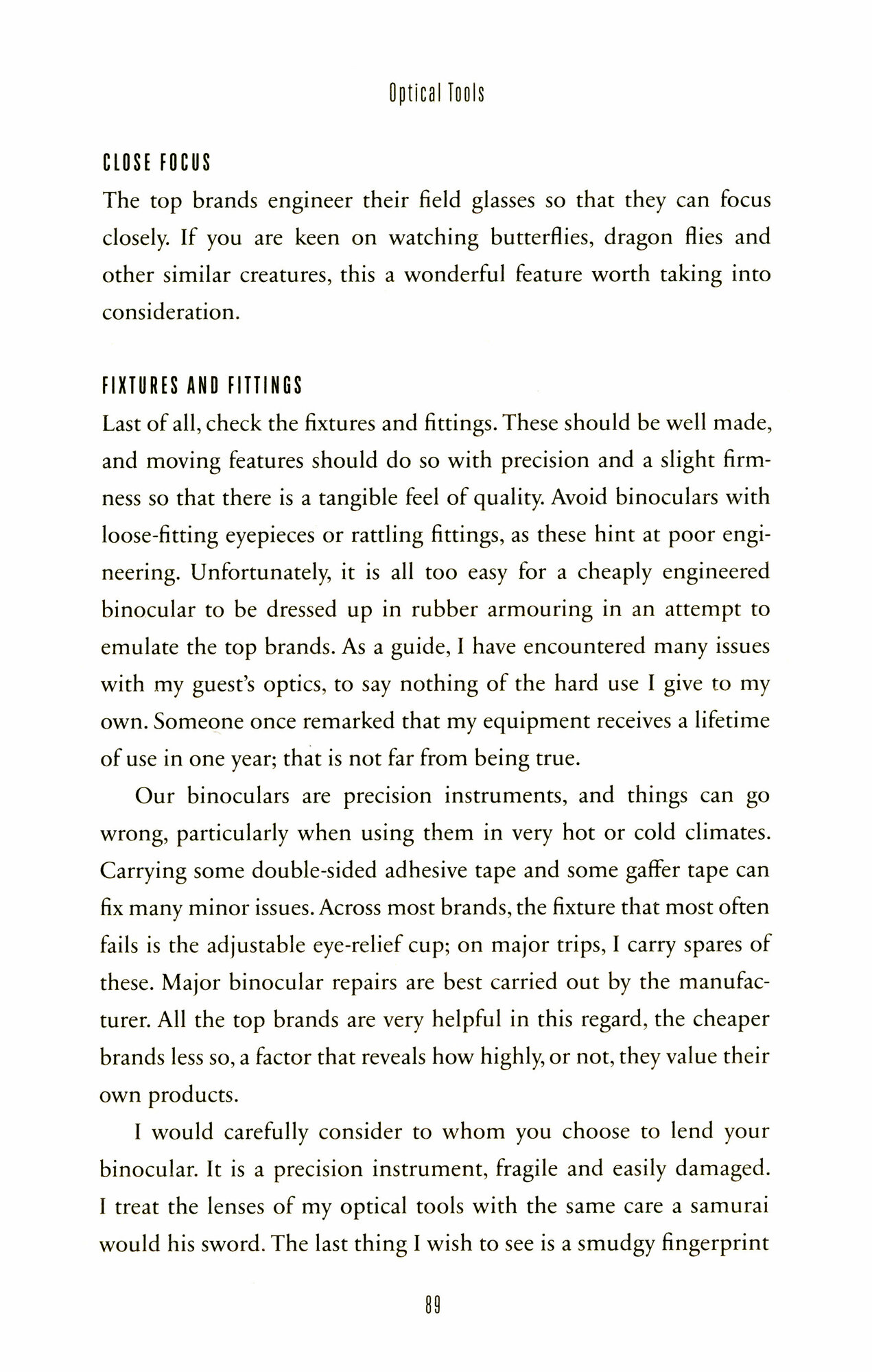 Optical Tools

CLOSE FOCUS

The top brands engineer their field glasses so that they can focus closely. If you are keen on watching butterflies, dragon flies and other similar creatures, this a wonderful feature worth taking into consideration.

FIXTURES AND FITTINGS

Last of all, check the fixtures and fittings. These should be well made, and moving features should do so with precision and a slight firmness so that there is a tangible feel of quality. Avoid binoculars with loose-fitting eyepieces or rattling fittings, as these hint at poor engineering. Unfortunately, it is all too easy for a cheaply engineered binocular to be dressed up in rubber armouring in an attempt to emulate the top brands. As a guide, I have encountered many issues with my guest's optics, to say nothing of the hard use I give to my own. Someone once remarked that my equipment receives a lifetime of use in one year; that is not far from being true.

Our binoculars are precision instruments, and things can go wrong, particularly when using them in very hot or cold climates. Carrying some double-sided adhesive tape and some gaffer tape can fix many minor issues. Across most brands, the fixture that most often fails is the adjustable eye-relief cup; on major trips, I carry spares of these. Major binocular repairs are best carried out by the manufacturer. All the top brands are very helpful in this regard, the cheaper brands less so, a factor that reveals how highly, or not, they value their own products.

I would carefully consider to whom you choose to lend your binocular. It is a precision instrument, fragile and easily damaged. I treat the lenses of my optical tools with the same care a samurai would his sword. The last thing I wish to see is a smudgy fingerprint

89